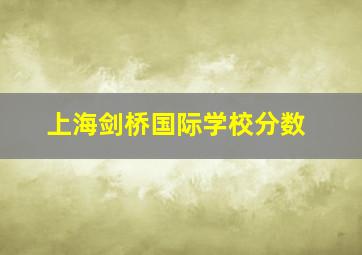 上海剑桥国际学校分数